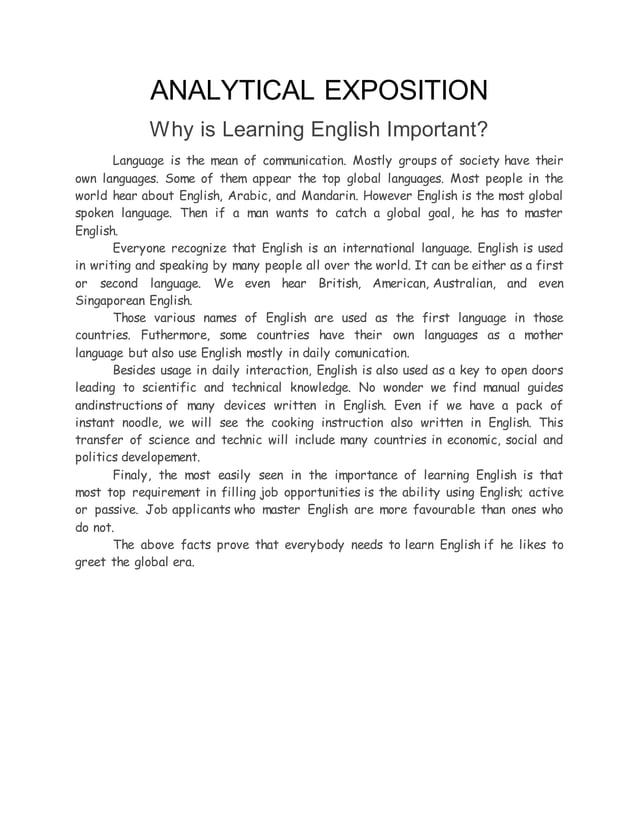 ANALYTICAL EXPOSITION

Why is Learning English Important?

Language is the mean of communication. Mostly groups of society have their own languages. Some of them appear the top global languages. Most people in the world hear about English, Arabic, and Mandarin. However English is the most global spoken language. Then if a man wants to catch a global goal, he has to master English.

Everyone recognize that English is an international language. English is used in writing and speaking by many people all over the world. It can be either as a first or second language. We even hear British, American, Australian, and even Singaporean English.

Those various names of English are used as the first language in those countries. Futhermore, some countries have their own languages as a mother language but also use English mostly in daily comunication.

Besides usage in daily interaction, English is also used as a key to open doors leading to scientific and technical knowledge. No wonder we find manual guides andinstructions of many devices written in English. Even if we have a pack of instant noodle, we will see the cooking instruction also written in English. This transfer of science and technic will include many countries in economic, social and politics developement.

Finaly, the most easily seen in the importance of learning English is that most top requirement in filling job opportunities is the ability using English; active or passive. Job applicants who master English are more favourable than ones who do not.

The above facts prove that everybody needs to learn English if he likes to greet the global era.